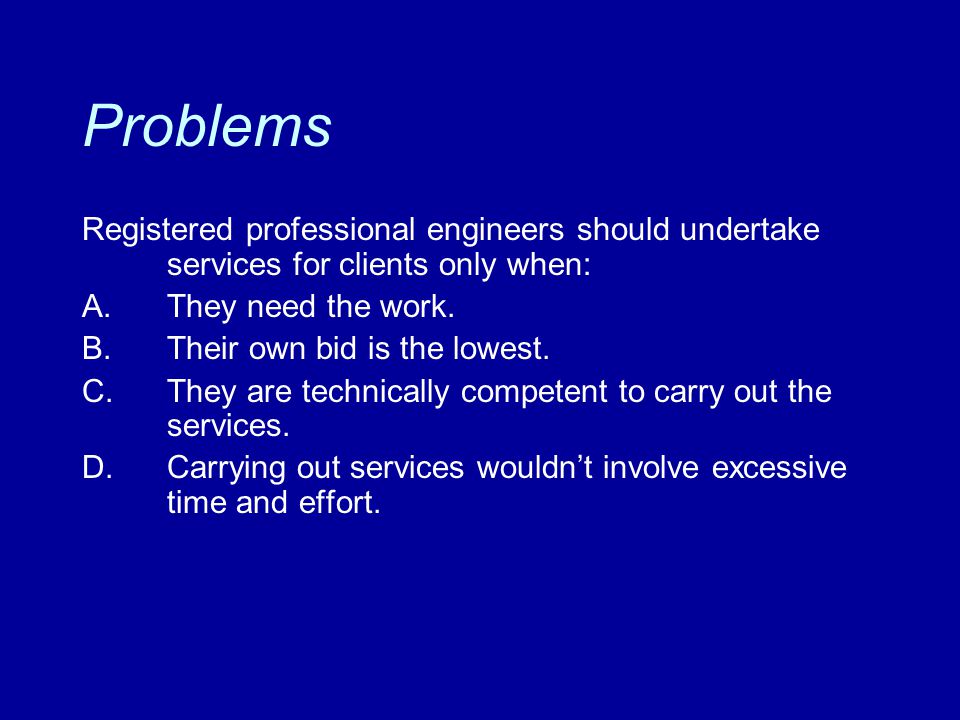 Problems

Registered professional engineers should undertake services for clients only when:
A. They need the work.
B. Their own bid is the lowest.
C. They are technically competent to carry out the services.
D. Carrying out services wouldn’t involve excessive time and effort.